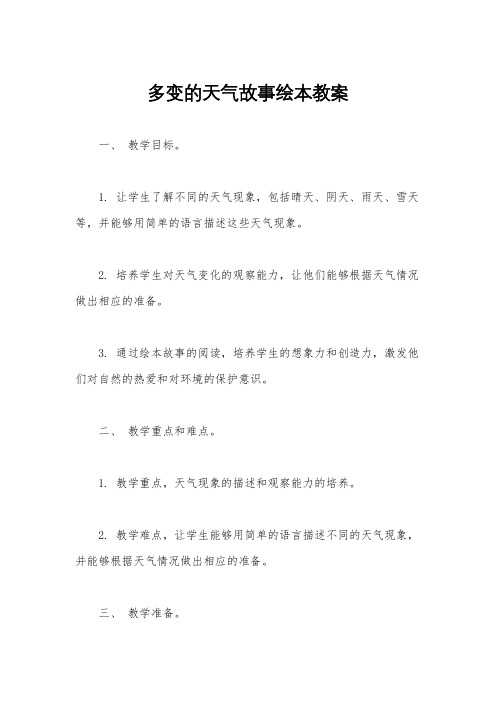 多变的天气故事绘本教案

一、 教学目标。

1. 让学生了解不同的天气现象，包括晴天、阴天、雨天、雪天等，并能够用简单的语言描述这些天气现象。

2. 培养学生对天气变化的观察能力，让他们能够根据天气情况做出相应的准备。

3. 通过绘本故事的阅读，培养学生的想象力和创造力，激发他们对自然的热爱和对环境的保护意识。

二、 教学重点和难点。

1. 教学重点，天气现象的描述和观察能力的培养。

2. 教学难点，让学生能够用简单的语言描述不同的天气现象，并能够根据天气情况做出相应的准备。

三、 教学准备。